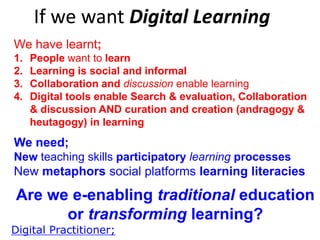 If we want Digital Learning

We have learnt;

1. People want to learn
2. Learning is social and informal
3. Collaboration and discussion enable learning
4. Digital tools enable Search & evaluation, Collaboration & discussion AND curation and creation (andragogy & heutagogy) in learning

We need;

New teaching skills participatory learning processes
New metaphors social platforms learning literacies

Are we e-enabling traditional education or transforming learning?

Digital Practitioner;